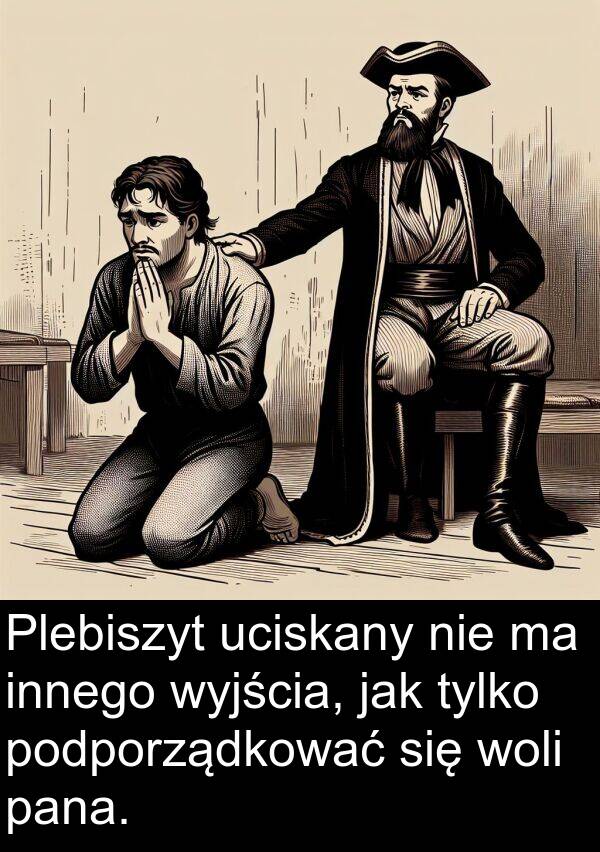 Plebiszyt uciskany nie ma innego wyjścia, jak tylko podporządkować się woli pana.